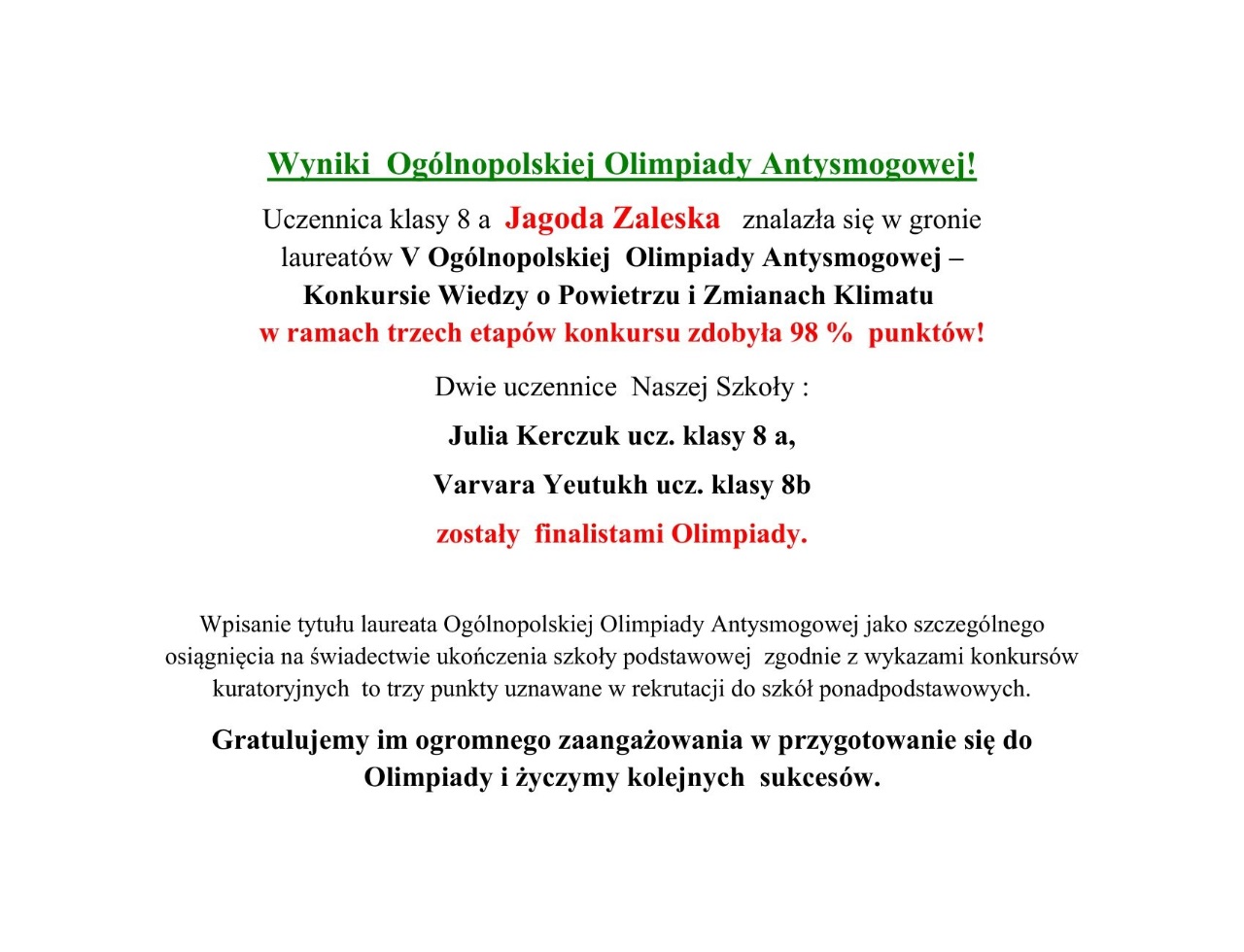 Wyniki Ogólnopolskiej Olimpiady Antysmogowej!

Uczennica klasy 8 a Jagoda Zaleska znalazła się w gronie laureatów V Ogólnopolskiej Olimpiady Antysmogowej – Konkursie Wiedzy o Powietrzu i Zmianach Klimatu w ramach trzech etapów konkursu zdobyła 98 % punktów!

Dwie uczennice Naszej Szkoły :

Julia Kerczuk ucz. klasy 8 a,

Varvara Yeutukh ucz. klasy 8b

zostały finalistami Olimpiady.

Wpisanie tytułu laureata Ogólnopolskiej Olimpiady Antysmogowej jako szczególnego osiągnięcia na świadectwie ukończenia szkoły podstawowej zgodnie z wykazami konkursów kuratoryjnych to trzy punkty uznawane w rekrutacji do szkół ponadpodstawowych.

Gratulujemy im ogromnego zaangażowania w przygotowanie się do Olimpiady i życzymy kolejnych sukcesów.